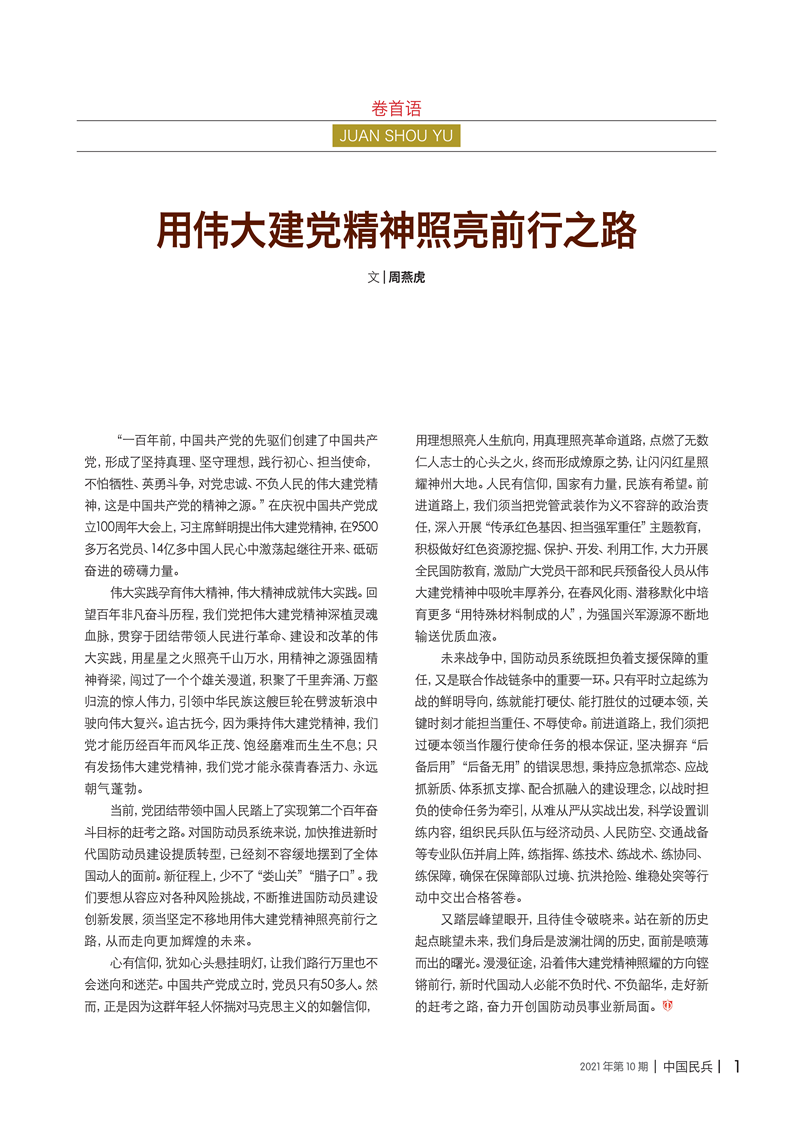 卷首语

JUAN SHOU YU

用伟大建党精神照亮前行之路

文 | 周燕虎

“一百年前，中国共产党的先驱们创建了中国共产党，形成了坚持真理、坚守理想，践行初心、担当使命，不怕牺牲、英勇斗争，对党忠诚、不负人民的伟大建党精神，这是中国共产党的精神之源。”在庆祝中国共产党成立100周年大会上，习主席鲜明提出伟大建党精神，在9500多万名党员、14亿多中国人民心中激荡起继往开来、砥砺奋进的磅礴力量。

伟大实践孕育伟大精神，伟大精神成就伟大实践。回望百年非凡奋斗历程，我们党把伟大建党精神深植灵魂血脉，贯穿于团结带领人民进行革命、建设和改革的伟大实践，用星星之火照亮千山万水，用精神之源强固精神脊梁，闯过了一个个雄关漫道，积聚了千里奔涌、万壑归流的惊人伟力，引领中华民族这艘巨轮在劈波斩浪中驶向伟大复兴。追古抚今，因为秉持伟大建党精神，我们党才能历经百年而风华正茂、饱经磨难而生生不息；只有发扬伟大建党精神，我们党才能永葆青春活力、永远朝气蓬勃。

当前，党团结带领中国人民踏上了实现第二个百年奋斗目标的赶考之路。对国防动员系统来说，加快推进新时代国防动员建设提质转型，已经刻不容缓地摆到了全体国动人的面前。新征程上，少不了“娄山关”“腊子口”。我们要想从容应对各种风险挑战，不断推进国防动员建设创新发展，须当坚定不移地用伟大建党精神照亮前行之路，从而走向更加辉煌的未来。

心有信仰，犹如心头悬挂明灯，让我们路行万里也不会迷向和迷茫。中国共产党成立时，党员只有50多人。然而，正是因为这群年轻人怀揣对马克思主义的如磐信仰，用理想照亮人生航向，用真理照亮革命道路，点燃了无数仁人志士的心头之火，终而形成燎原之势，让闪闪红星照耀神州大地。人民有信仰，国家有力量，民族有希望。前进道路上，我们须当把党管武装作为义不容辞的政治责任，深入开展“传承红色基因、担当强军重任”主题教育，积极做好红色资源挖掘、保护、开发、利用工作，大力开展全民国防教育，激励广大党员干部和民兵预备役人员从伟大建党精神中吸吮丰厚养分，在春风化雨、潜移默化中培育更多“用特殊材料制成的人”，为强国兴军源源不断地输送优质血液。

未来战争中，国防动员系统既担负着支援保障的重任，又是联合作战链条中的重要一环。只有平时立起练为战的鲜明导向，练就能打硬仗、能打胜仗的过硬本领，关键时刻才能担当重任、不辱使命。前进道路上，我们须把过硬本领当作履行使命任务的根本保证，坚决摒弃“后备后用”“后备无用”的错误思想，秉持应急抓常态、应战抓新质、体系抓支撑、配合抓融入的建设理念，以战时担负的使命任务为牵引，从难从严从实战出发，科学设置训练内容，组织民兵队伍与经济动员、人民防空、交通战备等专业队伍并肩上阵，练指挥、练技术、练战术、练协同、练保障，确保在保障部队过境、抗洪抢险、维稳处突等行动中交出合格答卷。

又踏层峰望眼开，且待佳令破晓来。站在新的历史起点眺望未来，我们身后是波澜壮阔的历史，面前是喷薄而出的曙光。漫漫征途，沿着伟大建党精神照耀的方向铿锵前行，新时代国动人必能不负时代、不负韶华，走好新的赶考之路，奋力开创国防动员事业新局面。

2021年第10期 | 中国民兵 | 1